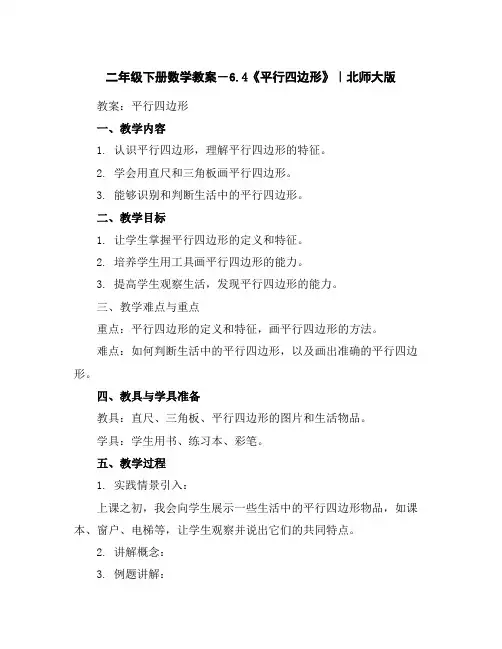 二年级下册数学教案－6.4《平行四边形》｜北师大版

教案：平行四边形

一、教学内容

1. 认识平行四边形，理解平行四边形的特征。

2. 学会用直尺和三角板画平行四边形。

3. 能够识别和判断生活中的平行四边形。

二、教学目标

1. 让学生掌握平行四边形的定义和特征。

2. 培养学生用工具画平行四边形的能力。

3. 提高学生观察生活，发现平行四边形的能力。

三、教学难点与重点

重点：平行四边形的定义和特征，画平行四边形的方法。

难点：如何判断生活中的平行四边形，以及画出准确的平行四边形。

四、教具与学具准备

教具：直尺、三角板、平行四边形的图片和生活物品。

学具：学生用书、练习本、彩笔。

五、教学过程

1. 实践情景引入：

上课之初，我会向学生展示一些生活中的平行四边形物品，如课本、窗户、电梯等，让学生观察并说出它们的共同特点。

2. 讲解概念：

3. 例题讲解：